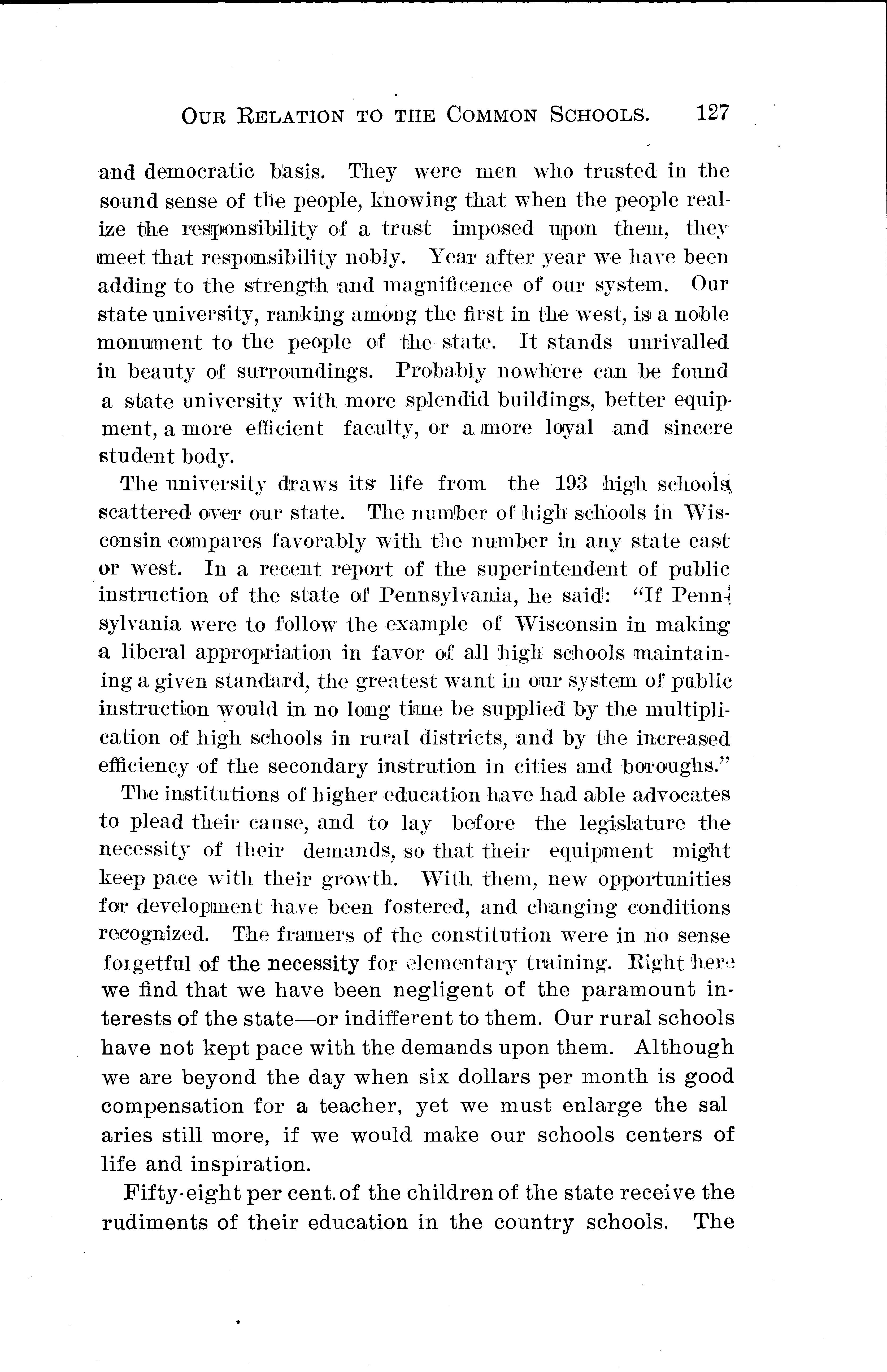 OUR RELATION TO THE COMMON SCHOOLS. 127

and democratic basis. They were men who trusted in the sound sense of the people, knowing that when the people realize the responsibility of a trust imposed upon them, they meet that responsibility nobly. Year after year we have been adding to the strength and magnificence of our system. Our state university, ranking among the first in the west, is a noble monument to the people of the state. It stands unrivalled in beauty of surroundings. Probably nowhere can be found a state university with more splendid buildings, better equipment, a more efficient faculty, or a more loyal and sincere student body.

The university draws its life from the 193 high schools scattered over our state. The number of high schools in Wisconsin compares favorably with the number in any state east or west. In a recent report of the superintendent of public instruction of the state of Pennsylvania, he said: "If Pennsylvania were to follow the example of Wisconsin in making a liberal appropriation in favor of all high schools maintaining a given standard, the greatest want in our system of public instruction would in no long time be supplied by the multiplication of high schools in rural districts, and by the increased efficiency of the secondary instrution in cities and boroughs."

The institutions of higher education have had able advocates to plead their cause, and to lay before the legislature the necessity of their demands, so that their equipment might keep pace with their growth. With them, new opportunities for development have been fostered, and changing conditions recognized. The framers of the constitution were in no sense forgetful of the necessity for elementary training. Right here we find that we have been negligent of the paramount interests of the state—or indifferent to them. Our rural schools have not kept pace with the demands upon them. Although we are beyond the day when six dollars per month is good compensation for a teacher, yet we must enlarge the sal aries still more, if we would make our schools centers of life and inspiration.

Fifty-eight per cent. of the children of the state receive the rudiments of their education in the country schools. The